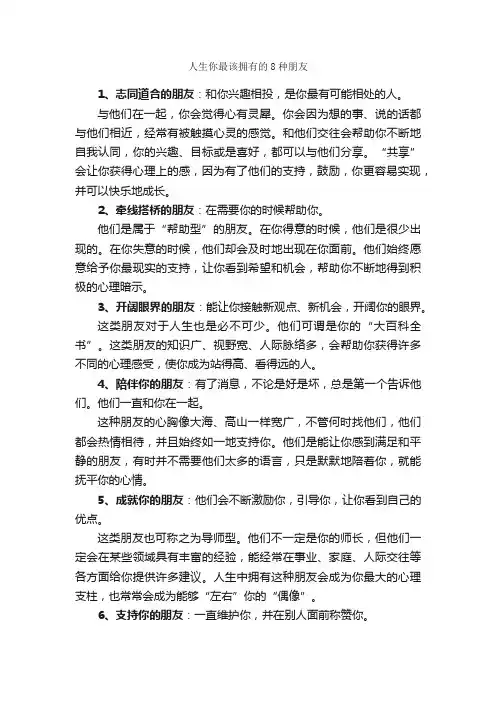 人生你最该拥有的 8 种朋友

1、志同道合的朋友：和你兴趣相投，是你最有可能相处的人。

与他们在一起，你会觉得心有灵犀。你会因为想的事、说的话都与他们相近，经常有被触摸心灵的感觉。和他们交往会帮助你不断地自我认同，你的兴趣、目标或是喜好，都可以与他们分享。“共享”会让你获得心理上的感，因为有了他们的支持，鼓励，你更容易实现，并可以快乐地成长。

2、牵线搭桥的朋友：在需要你的时候帮助你。

他们是属于“帮助型”的朋友。在你得意的时候，他们是很少出现的。在你失意的时候，他们却会及时地出现在你面前。他们始终愿意给予你最现实的支持，让你看到希望和机会，帮助你不断地得到积极的心理暗示。

3、开阔眼界的朋友：能让你接触新观点、新机会，开阔你的眼界。

这类朋友对于人生也是必不可少。他们可谓是你的“大百科全书”。这类朋友的知识广、视野宽、人际脉络多，会帮助你获得许多不同的心理感受，使你成为站得高、看得远的人。

4、陪伴你的朋友：有了消息，不论是好是坏，总是第一个告诉他们。他们一直和你在一起。

这种朋友的心胸像大海、高山一样宽广，不管何时找他们，他们都会热情相待，并且始终如一地支持你。他们是能让你感到满足和平静的朋友，有时并不需要他们太多的语言，只是默默地陪着你，就能抚平你的心情。

5、成就你的朋友：他们会不断激励你，引导你，让你看到自己的优点。

这类朋友也可称之为导师型。他们不一定是你的师长，但他们一定会在某些领域具有丰富的经验，能经常在事业、家庭、人际交往等各方面给你提供许多建议。人生中拥有这种朋友会成为你最大的心理支柱，也常常会成为能够“左右”你的“偶像”。

6、支持你的朋友：一直维护你，并在别人面前称赞你。